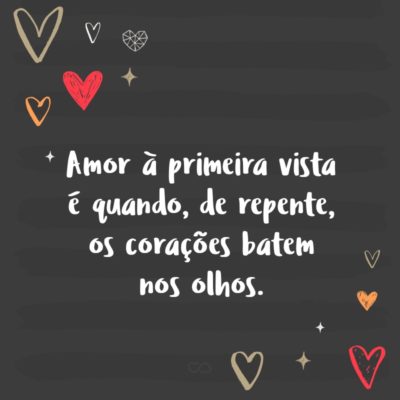 Amor à primeira vista é quando, de repente, os corações batem nos olhos.